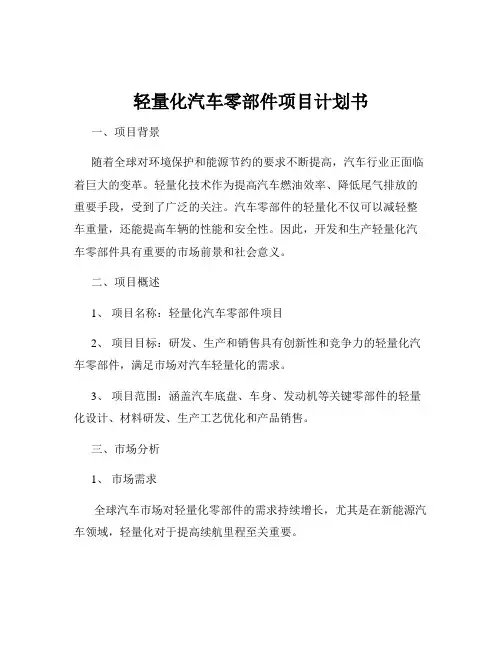 轻量化汽车零部件项目计划书

一、项目背景

随着全球对环境保护和能源节约的要求不断提高，汽车行业正面临着巨大的变革。轻量化技术作为提高汽车燃油效率、降低尾气排放的重要手段，受到了广泛的关注。汽车零部件的轻量化不仅可以减轻整车重量，还能提高车辆的性能和安全性。因此，开发和生产轻量化汽车零部件具有重要的市场前景和社会意义。

二、项目概述

1、项目名称：轻量化汽车零部件项目

2、项目目标：研发、生产和销售具有创新性和竞争力的轻量化汽车零部件，满足市场对汽车轻量化的需求。

3、项目范围：涵盖汽车底盘、车身、发动机等关键零部件的轻量化设计、材料研发、生产工艺优化和产品销售。

三、市场分析

1、市场需求

全球汽车市场对轻量化零部件的需求持续增长，尤其是在新能源汽车领域，轻量化对于提高续航里程至关重要。